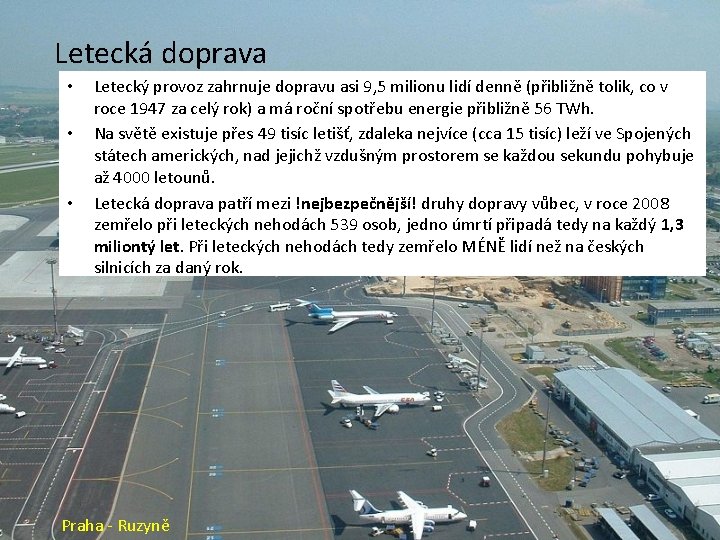 Letecká doprava

• Letecký provoz zahrnuje dopravu asi 9,5 milionu lidí denně (přibližně tolik, co v roce 1947 za celý rok) a má roční spotřebu energie přibližně 56 TWh.
• Na světě existuje přes 49 tisíc letišť, zdaleka nejvíce (cca 15 tisíc) leží ve Spojených státech amerických, nad jejichž vzdušným prostorem se každou sekundu pohybuje až 4000 letounů.
• Letecká doprava patří mezi !nejbezpečnější! druhy dopravy vůbec, v roce 2008 zemřelo při leteckých nehodách 539 osob, jedno úmrtí připadá tedy na každý 1,3 miliontý let. Při leteckých nehodách tedy zemřelo MÉNĚ lidí než na českých silnicích za daný rok.

Praha - Ruzyně